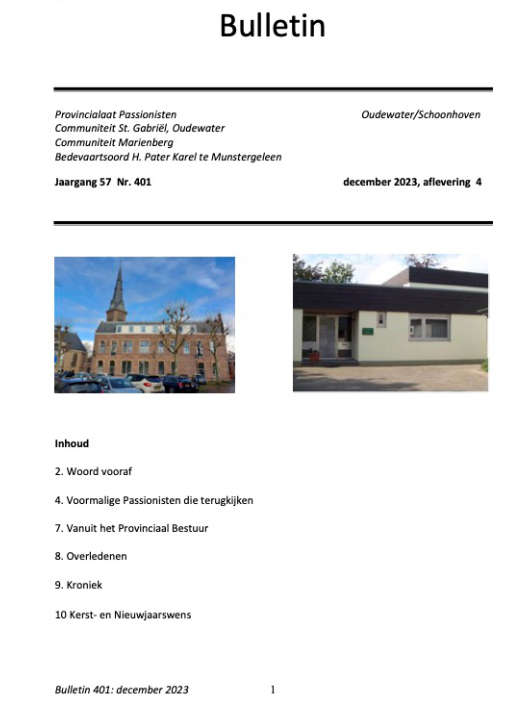 Bulletin

Provincialaat Passionisten
Communiteit St. Gabriël, Oudewater
Communiteit Marienberg
Bedevaartsoord H. Pater Karel te Munstergeleen

Oudewater/Schoonhoven

Jaargang 57 Nr. 401

december 2023, aflevering 4

Inhoud

2. Woord vooraf

4. Voormalige Passionisten die terugkijken

7. Vanuit het Provinciaal Bestuur

8. Overledenen

9. Kroniek

10 Kerst- en Nieuwjaarswens

Bulletin 401: december 2023

1